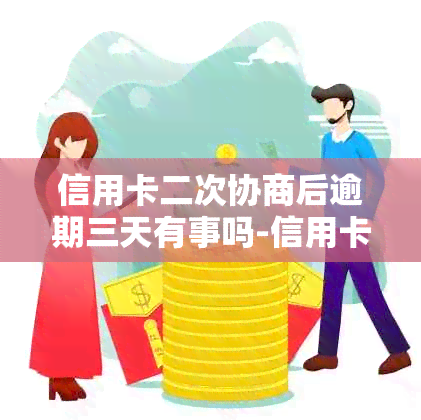 信用卡二次协商后逾期三天有事吗-信用卡